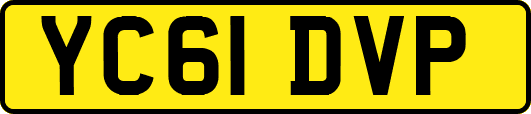 YC61 DVP